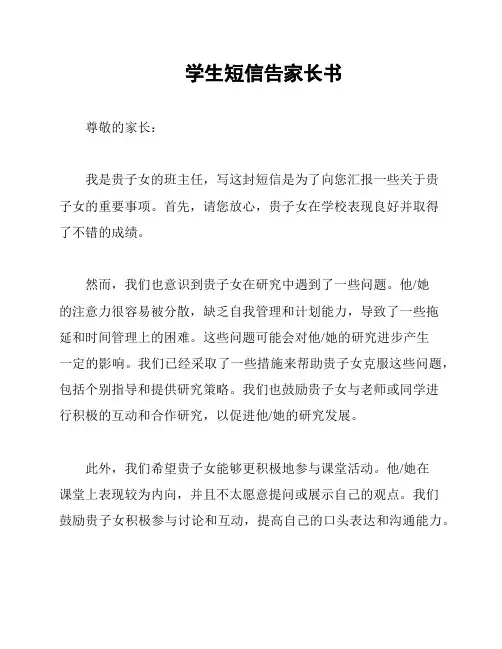 学生短信告家长书

尊敬的家长：

我是贵子女的班主任，写这封短信是为了向您汇报一些关于贵子女的重要事项。首先，请您放心，贵子女在学校表现良好并取得了不错的成绩。

然而，我们也意识到贵子女在研究中遇到了一些问题。他/她的注意力很容易被分散，缺乏自我管理和计划能力，导致了一些拖延和时间管理上的困难。这些问题可能会对他/她的研究进步产生一定的影响。我们已经采取了一些措施来帮助贵子女克服这些问题，包括个别指导和提供研究策略。我们也鼓励贵子女与老师或同学进行积极的互动和合作研究，以促进他/她的研究发展。

此外，我们希望贵子女能够更积极地参与课堂活动。他/她在课堂上表现较为内向，并且不太愿意提问或展示自己的观点。我们鼓励贵子女积极参与讨论和互动，提高自己的口头表达和沟通能力。